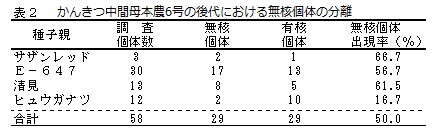 表２　かんきつ中間母本農6号の後代における無核個体の分離

| 種子親 | 調　査 個体数 | 無核 個体 | 有核 個体 | 無核個体 出現率（%） |
|---|---|---|---|---|
| サザンレッド | 3 | 2 | 1 | 66.7 |
| Ｅ－６４７ | 30 | 17 | 13 | 56.7 |
| 清見 | 13 | 8 | 5 | 61.5 |
| ヒュウガナツ | 12 | 2 | 10 | 16.7 |
| 合計 | 58 | 29 | 29 | 50.0 |